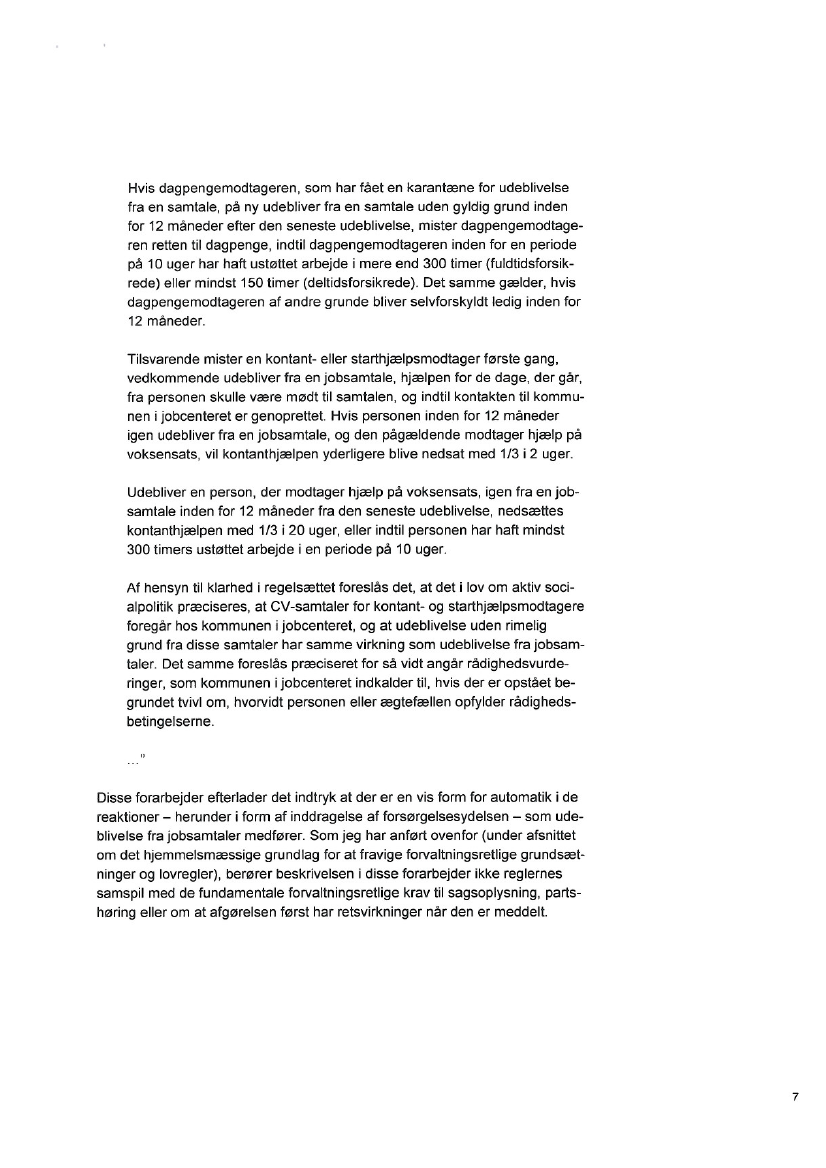 Hvis dagpengemodtageren, som har fået en karantæne for udeblivelse fra en samtale, på ny udebliver fra en samtale uden gyldig grund inden for 12 måneder efter den seneste udeblivelse, mister dagpengemodtageren retten til dagpenge, indtil dagpengemodtageren inden for en periode på 10 uger har haft ustøttet arbejde i mere end 300 timer (fuldtidsforsikrede) eller mindst 150 timer (deltidsforsikrede). Det samme gælder, hvis dagpengemodtageren af andre grunde bliver selvforskyldt ledig inden for 12 måneder.

Tilsvarende mister en kontant- eller starthjælpsmodtager første gang, vedkommende udebliver fra en jobsamtale, hjælpen for de dage, der går, fra personen skulle være mødt til samtalen, og indtil kontakten til kommunen i jobcenteret er genoprettet. Hvis personen inden for 12 måneder igen udebliver fra en jobsamtale, og den pågældende modtager hjælp på voksensats, vil kontanthjælpen yderligere blive nedsat med 1/3 i 2 uger.

Udebliver en person, der modtager hjælp på voksensats, igen fra en jobsamtale inden for 12 måneder fra den seneste udeblivelse, nedsættes kontanthjælpen med 1/3 i 20 uger, eller indtil personen har haft mindst 300 timers ustøttet arbejde i en periode på 10 uger.

Af hensyn til klarhed i regelsættet foreslås det, at det i lov om aktiv socialpolitik præciseres, at CV-samtaler for kontant- og starthjælpsmodtagere foregår hos kommunen i jobcenteret, og at udeblivelse uden rimelig grund fra disse samtaler har samme virkning som udeblivelse fra jobsamtaler. Det samme foreslås præciseret for så vidt angår rådighedsvurderinger, som kommunen i jobcenteret indkalder til, hvis der er opstået begrundet tvivl om, hvorvidt personen eller ægtefællen opfylder rådighedsbetingelserne.

…"

Disse forarbejder efterlader det indtryk at der er en vis form for automatik i de reaktioner – herunder i form af inddragelse af forsørgelsesydelsen – som udeblivelse fra jobsamtaler medfører. Som jeg har anført ovenfor (under afsnittet om det hjemmelsmæssige grundlag for at fravige forvaltningsretlige grundsætninger og lovregler), berører beskrivelsen i disse forarbejder ikke reglernes samspil med de fundamentale forvaltningsretlige krav til sagsoplysning, partshøring eller om at afgørelsen først har retsvirkninger når den er meddelt.

7